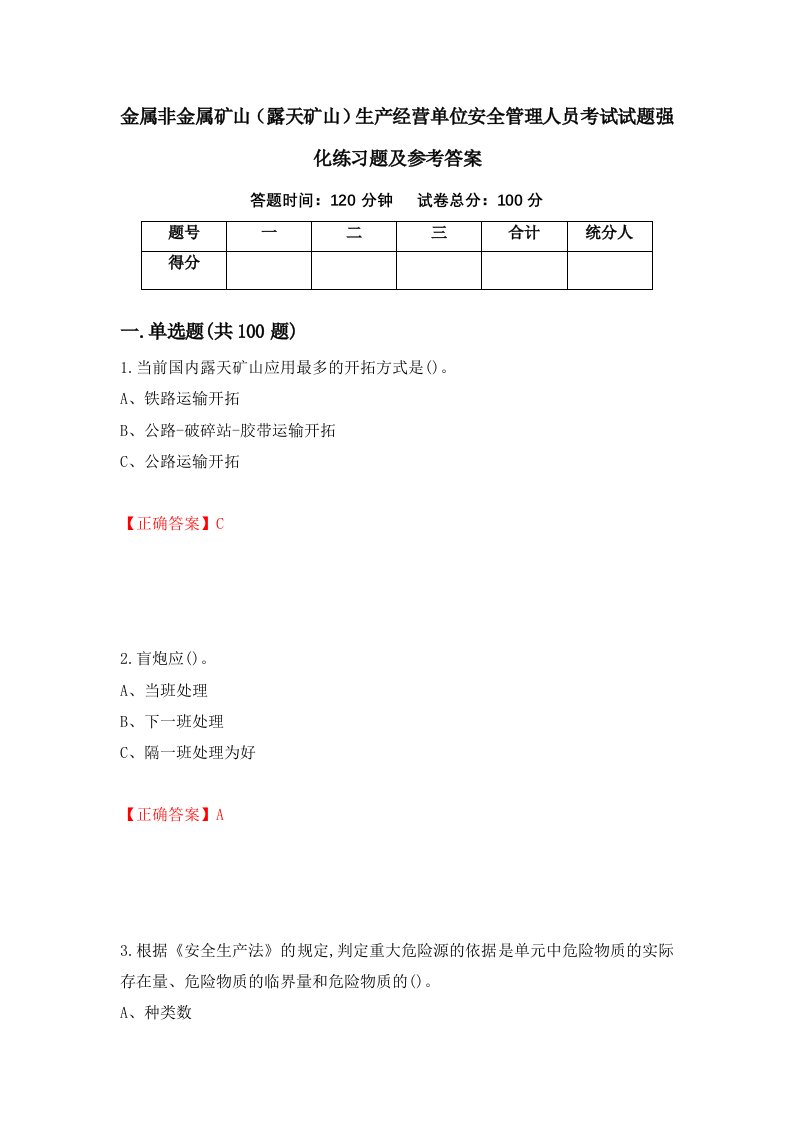 金属非金属矿山（露天矿山）生产经营单位安全管理人员考试试题强化练习题及参考答案

答题时间：120 分钟　　试卷总分：100 分

| 题号 | 一 | 二 | 三 | 合计 | 统分人 |
|---|---|---|---|---|---|
| 得分 |  |  |  |  |  |

一.单选题(共 100 题)

1.当前国内露天矿山应用最多的开拓方式是()。

A、铁路运输开拓

B、公路-破碎站-胶带运输开拓

C、公路运输开拓

【正确答案】C

2.盲炮应()。

A、当班处理

B、下一班处理

C、隔一班处理为好

【正确答案】A

3.根据《安全生产法》的规定,判定重大危险源的依据是单元中危险物质的实际存在量、危险物质的临界量和危险物质的()。

A、种类数